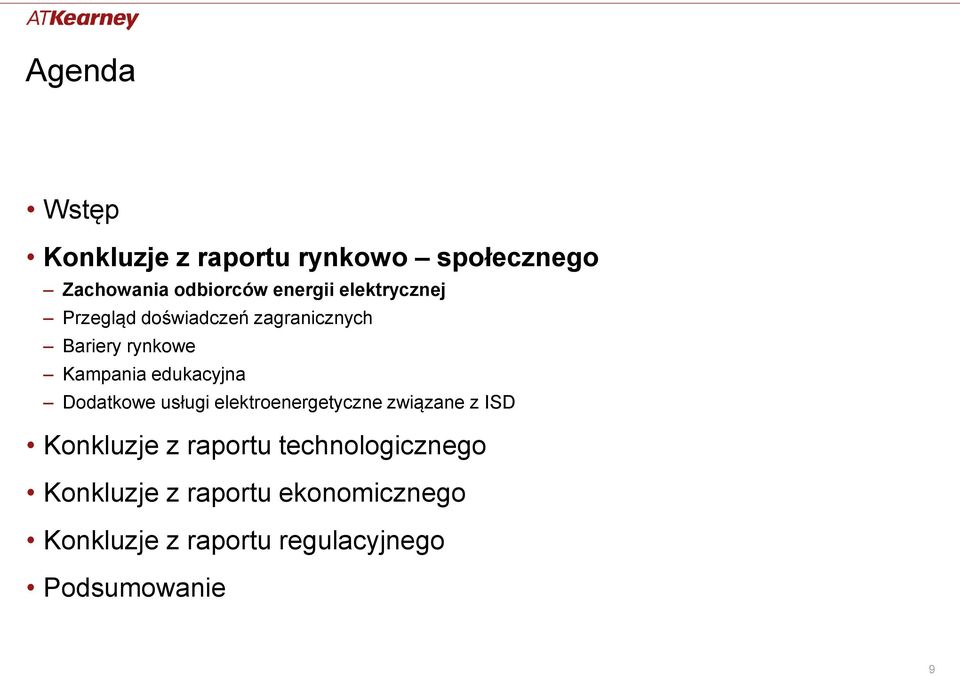 ATKearney

Agenda

• Wstęp

• Konkluzje z raportu rynkowo – społecznego

– Zachowania odbiorców energii elektrycznej

– Przegląd doświadczeń zagranicznych

– Bariery rynkowe

– Kampania edukacyjna

– Dodatkowe usługi elektroenergetyczne związane z ISD

• Konkluzje z raportu technologicznego

• Konkluzje z raportu ekonomicznego

• Konkluzje z raportu regulacyjnego

• Podsumowanie

9